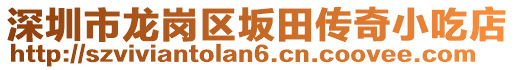 深圳市龙岗区坂田传奇小吃店
http://szviviantolan6.cn.coovee.com